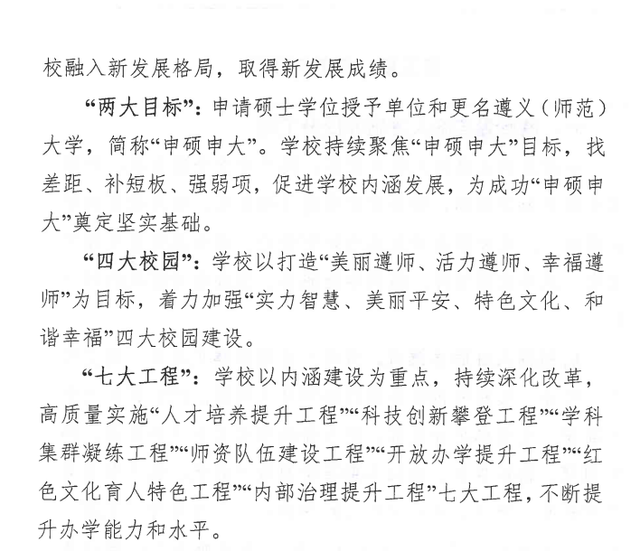 校融入新发展格局，取得新发展成绩。

“两大目标”：申请硕士学位授予单位和更名遵义（师范）大学，简称“申硕申大”。学校持续聚焦“申硕申大”目标，找差距、补短板、强弱项，促进学校内涵发展，为成功“申硕申大”奠定坚实基础。

“四大校园”：学校以打造“美丽遵师、活力遵师、幸福遵师”为目标，着力加强“实力智慧、美丽平安、特色文化、和谐幸福”四大校园建设。

“七大工程”：学校以内涵建设为重点，持续深化改革，高质量实施“人才培养提升工程”“科技创新攀登工程”“学科集群凝练工程”“师资队伍建设工程”“开放办学提升工程”“红色文化育人特色工程”“内部治理提升工程”七大工程，不断提升办学能力和水平。